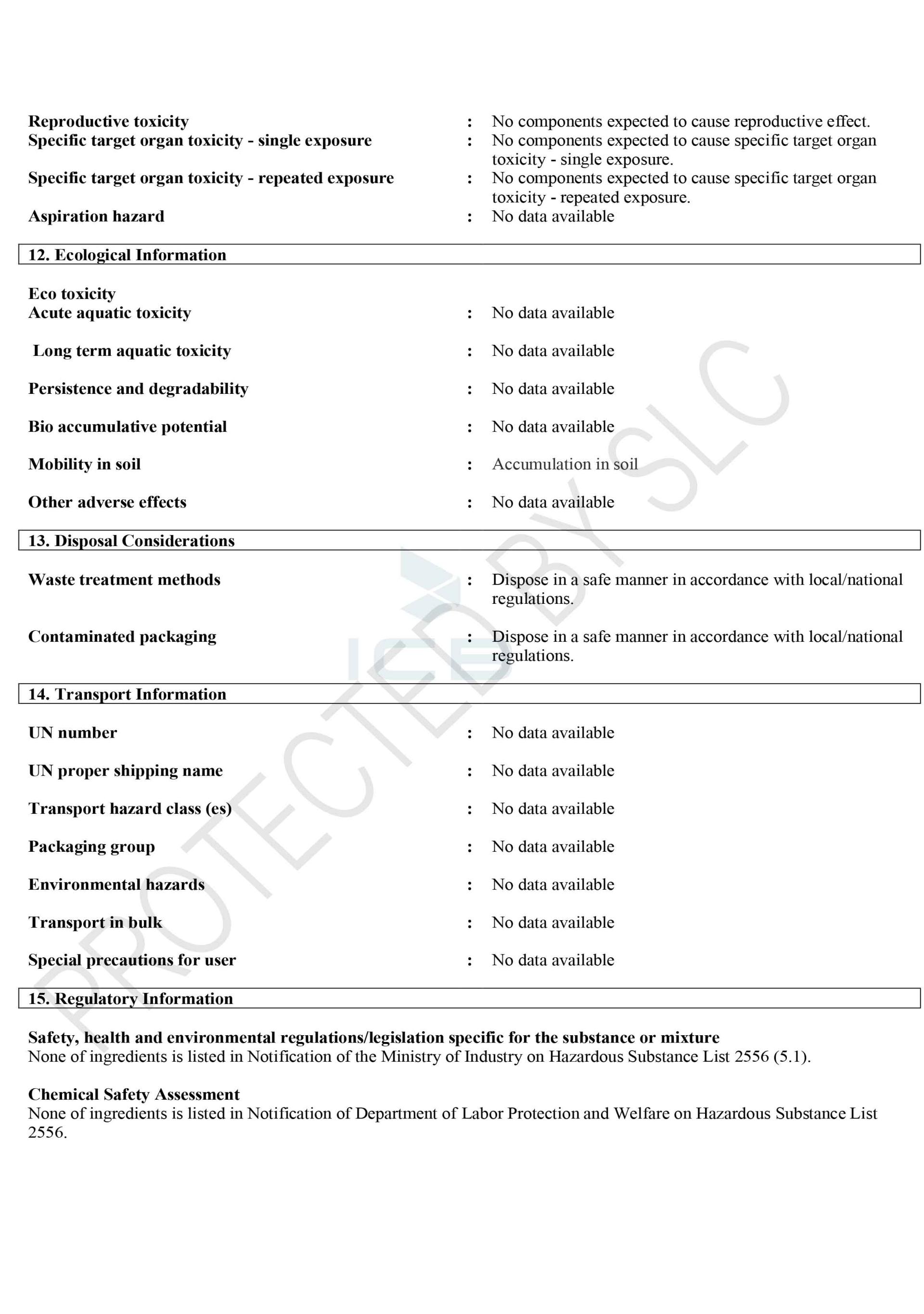 Reproductive toxicity : No components expected to cause reproductive effect.
Specific target organ toxicity - single exposure : No components expected to cause specific target organ toxicity - single exposure.
Specific target organ toxicity - repeated exposure : No components expected to cause specific target organ toxicity - repeated exposure.
Aspiration hazard : No data available

12. Ecological Information

Eco toxicity
Acute aquatic toxicity : No data available

Long term aquatic toxicity : No data available

Persistence and degradability : No data available

Bio accumulative potential : No data available

Mobility in soil : Accumulation in soil

Other adverse effects : No data available

13. Disposal Considerations

Waste treatment methods : Dispose in a safe manner in accordance with local/national regulations.

Contaminated packaging : Dispose in a safe manner in accordance with local/national regulations.

14. Transport Information

UN number : No data available

UN proper shipping name : No data available

Transport hazard class (es) : No data available

Packaging group : No data available

Environmental hazards : No data available

Transport in bulk : No data available

Special precautions for user : No data available

15. Regulatory Information

Safety, health and environmental regulations/legislation specific for the substance or mixture
None of ingredients is listed in Notification of the Ministry of Industry on Hazardous Substance List 2556 (5.1).

Chemical Safety Assessment
None of ingredients is listed in Notification of Department of Labor Protection and Welfare on Hazardous Substance List 2556.

PROTECTED BY SLC

ICB